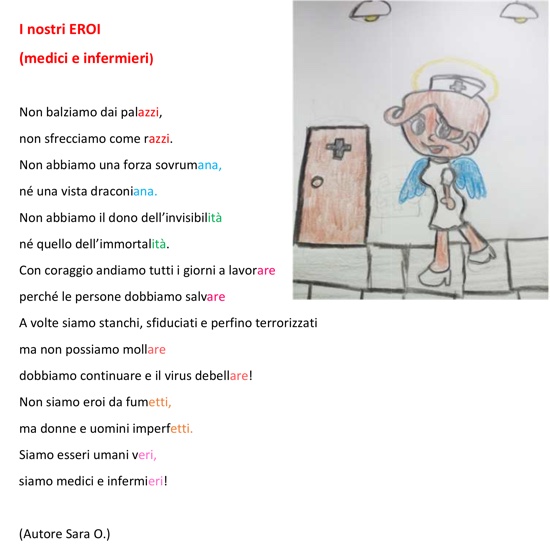 I nostri EROI
(medici e infermieri)

Non balziamo dai palazzi,
non sfrecciamo come razzi.
Non abbiamo una forza sovrumana,
né una vista draconiana.
Non abbiamo il dono dell'invisibilità
né quello dell'immortalità.
Con coraggio andiamo tutti i giorni a lavorare
perché le persone dobbiamo salvare
A volte siamo stanchi, sfiduciati e perfino terrorizzati
ma non possiamo mollare
dobbiamo continuare e il virus debellare!
Non siamo eroi da fumetti,
ma donne e uomini imperfetti.
Siamo esseri umani veri,
siamo medici e infermieri!

(Autore Sara O.)